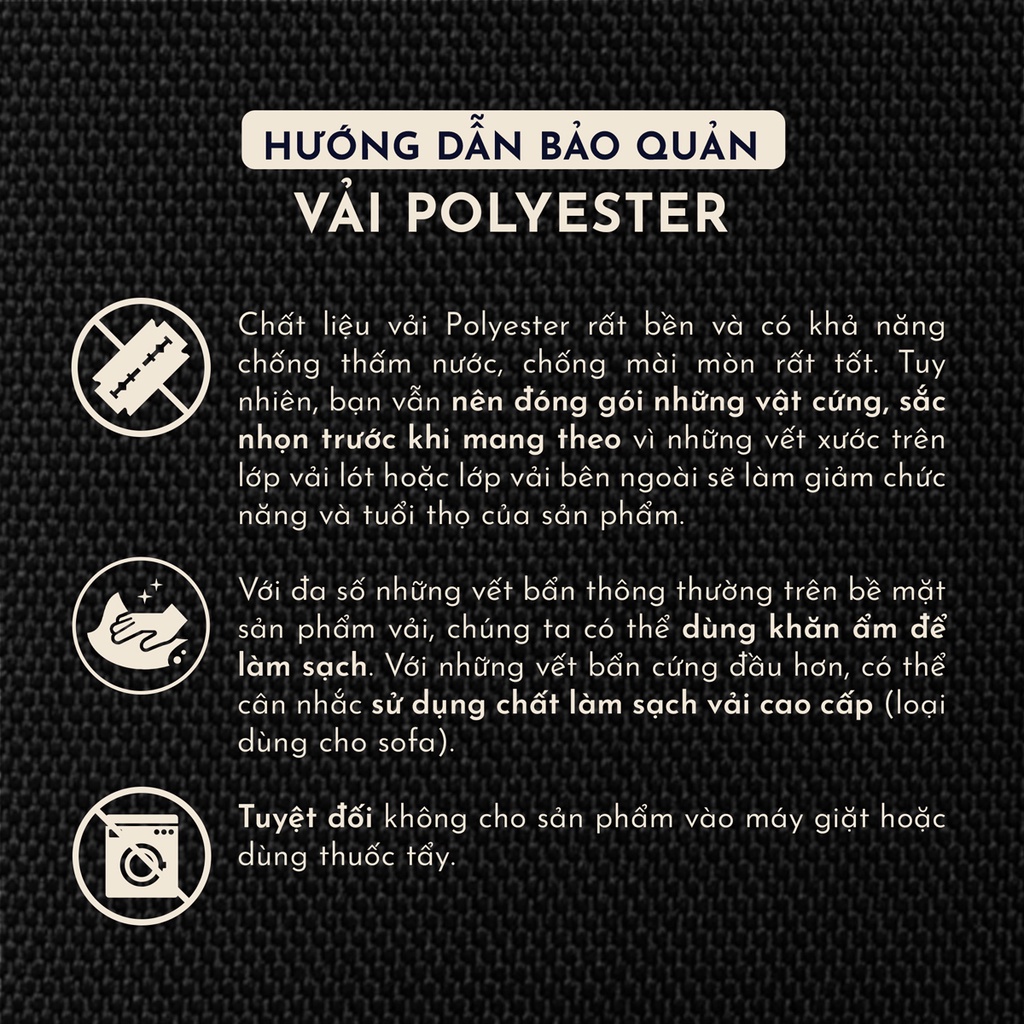 HƯỚNG DẪN BẢO QUẢN
VẢI POLYESTER

Chất liệu vải Polyester rất bền và có khả năng chống thấm nước, chống mài mòn rất tốt. Tuy nhiên, bạn vẫn nên đóng gói những vật cứng, sắc nhọn trước khi mang theo vì những vết xước trên lớp vải lót hoặc lớp vải bên ngoài sẽ làm giảm chức năng và tuổi thọ của sản phẩm.

Với đa số những vết bẩn thông thường trên bề mặt sản phẩm vải, chúng ta có thể dùng khăn ẩm để làm sạch. Với những vết bẩn cứng đầu hơn, có thể cân nhắc sử dụng chất làm sạch vải cao cấp (loại dùng cho sofa).

Tuyệt đối không cho sản phẩm vào máy giặt hoặc dùng thuốc tẩy.